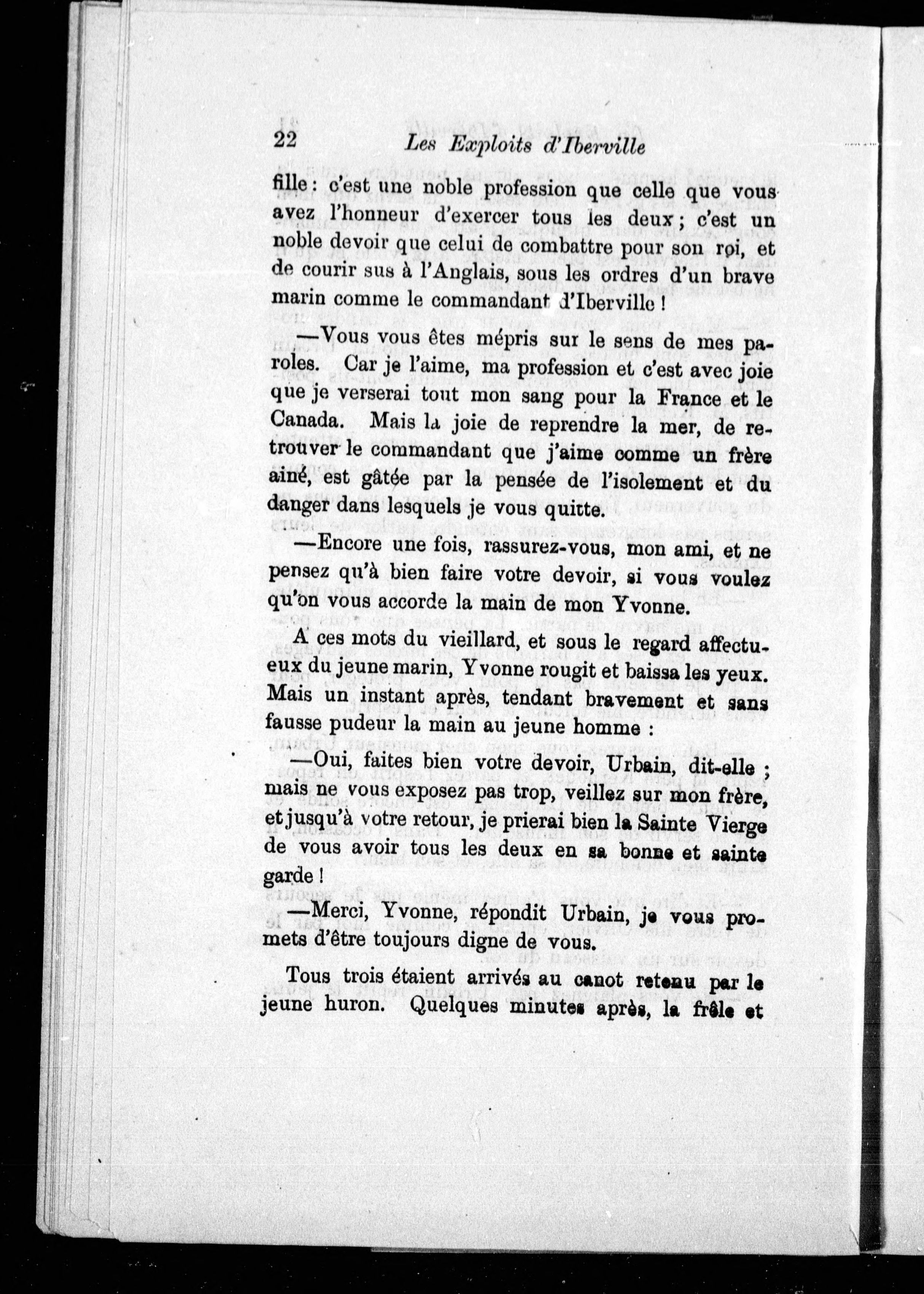 22 Les Exploits d'Iberville

fille : c'est une noble profession que celle que vous avez l'honneur d'exercer tous les deux ; c'est un noble devoir que celui de combattre pour son roi, et de courir sus à l'Anglais, sous les ordres d'un brave marin comme le commandant d'Iberville !

—Vous vous êtes mépris sur le sens de mes paroles. Car je l'aime, ma profession et c'est avec joie que je verserai tout mon sang pour la France et le Canada. Mais la joie de reprendre la mer, de retrouver le commandant que j'aime comme un frère ainé, est gâtée par la pensée de l'isolement et du danger dans lesquels je vous quitte.

—Encore une fois, rassurez-vous, mon ami, et ne pensez qu'à bien faire votre devoir, si vous voulez qu'on vous accorde la main de mon Yvonne.

A ces mots du vieillard, et sous le regard affectueux du jeune marin, Yvonne rougit et baissa les yeux. Mais un instant après, tendant bravement et sans fausse pudeur la main au jeune homme :

—Oui, faites bien votre devoir, Urbain, dit-elle ; mais ne vous exposez pas trop, veillez sur mon frère, et jusqu'à votre retour, je prierai bien la Sainte Vierge de vous avoir tous les deux en sa bonne et sainte garde !

—Merci, Yvonne, répondit Urbain, je vous promets d'être toujours digne de vous.

Tous trois étaient arrivés au canot retenu par le jeune huron. Quelques minutes après, la frêle et